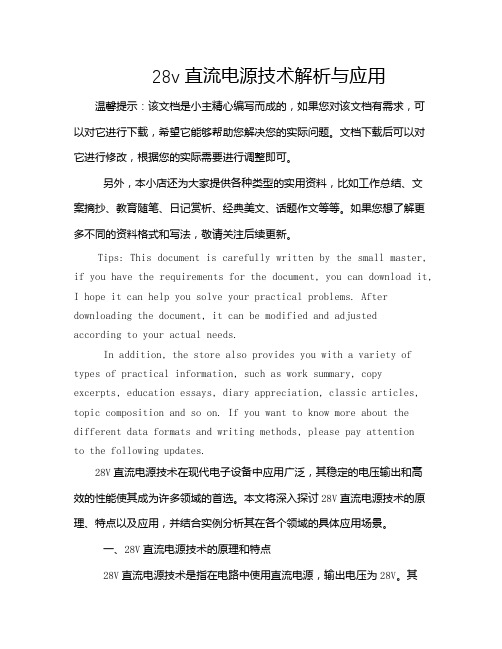 28v 直流电源技术解析与应用

温馨提示：该文档是小主精心编写而成的，如果您对该文档有需求，可以对它进行下载，希望它能够帮助您解决您的实际问题。文档下载后可以对它进行修改，根据您的实际需要进行调整即可。

另外，本小店还为大家提供各种类型的实用资料，比如工作总结、文案摘抄、教育随笔、日记赏析、经典美文、话题作文等等。如果您想了解更多不同的资料格式和写法，敬请关注后续更新。

Tips: This document is carefully written by the small master, if you have the requirements for the document, you can download it, I hope it can help you solve your practical problems. After downloading the document, it can be modified and adjusted according to your actual needs.

In addition, the store also provides you with a variety of types of practical information, such as work summary, copy excerpts, education essays, diary appreciation, classic articles, topic composition and so on. If you want to know more about the different data formats and writing methods, please pay attention to the following updates.

28V 直流电源技术在现代电子设备中应用广泛，其稳定的电压输出和高效的性能使其成为许多领域的首选。本文将深入探讨 28V 直流电源技术的原理、特点以及应用，并结合实例分析其在各个领域的具体应用场景。

一、28V 直流电源技术的原理和特点

28V 直流电源技术是指在电路中使用直流电源，输出电压为 28V。其